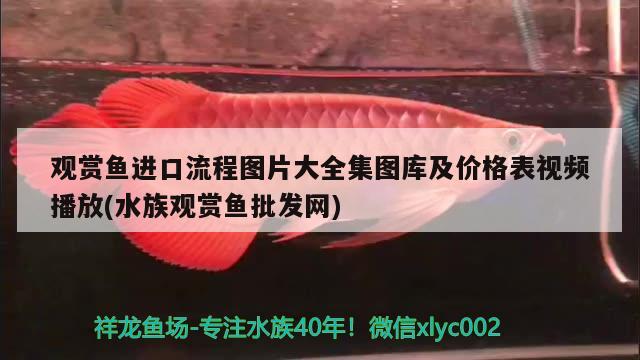 观赏鱼进口流程图片大全集图库及价格表视频播放(水族观赏鱼批发网)

祥龙鱼场-专注水族40年！微信xlyc002